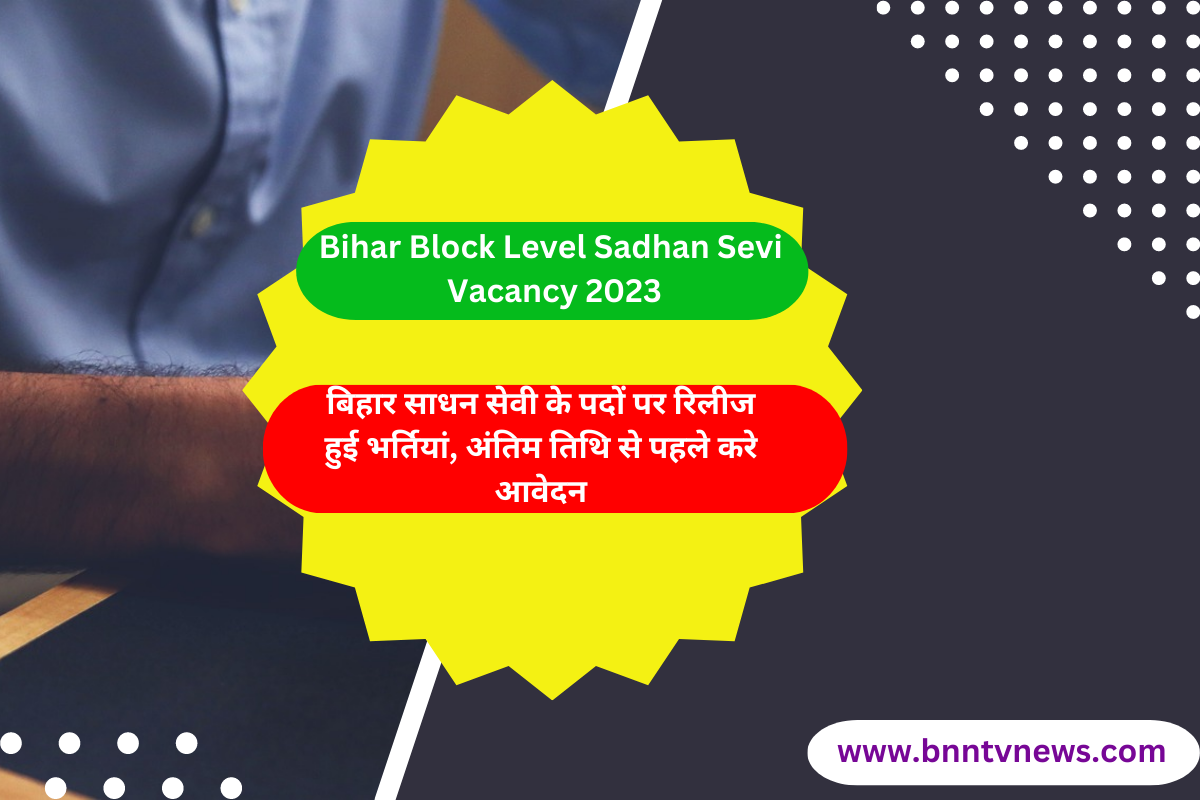 Bihar Block Level Sadhan Sevi Vacancy 2023

बिहार साधन सेवी के पदों पर रिलीज हुई भर्तियां, अंतिम तिथि से पहले करे आवेदन

www.bnntvnews.com